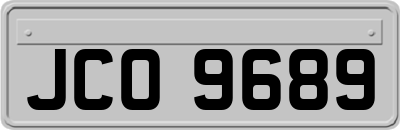 JCO 9689